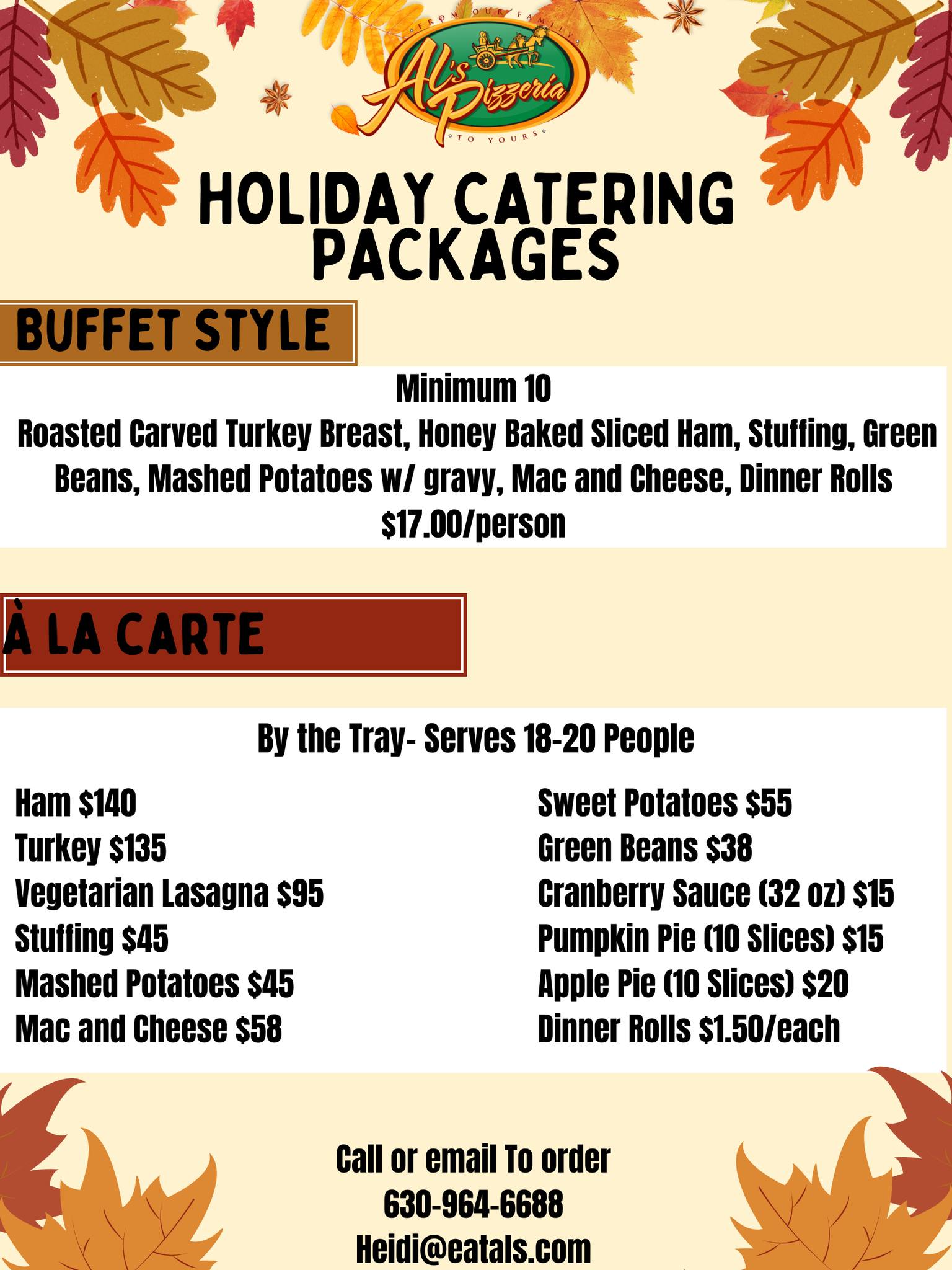 FROM OUR FAMILY
Al's Pizzeria
TO YOURS

HOLIDAY CATERING PACKAGES

BUFFET STYLE

Minimum 10

Roasted Carved Turkey Breast, Honey Baked Sliced Ham, Stuffing, Green Beans, Mashed Potatoes w/ gravy, Mac and Cheese, Dinner Rolls

$17.00/person

À LA CARTE

By the Tray- Serves 18-20 People

Ham $140
Turkey $135
Vegetarian Lasagna $95
Stuffing $45
Mashed Potatoes $45
Mac and Cheese $58

Sweet Potatoes $55
Green Beans $38
Cranberry Sauce (32 oz) $15
Pumpkin Pie (10 Slices) $15
Apple Pie (10 Slices) $20
Dinner Rolls $1.50/each

Call or email To order
630-964-6688
Heidi@eatals.com